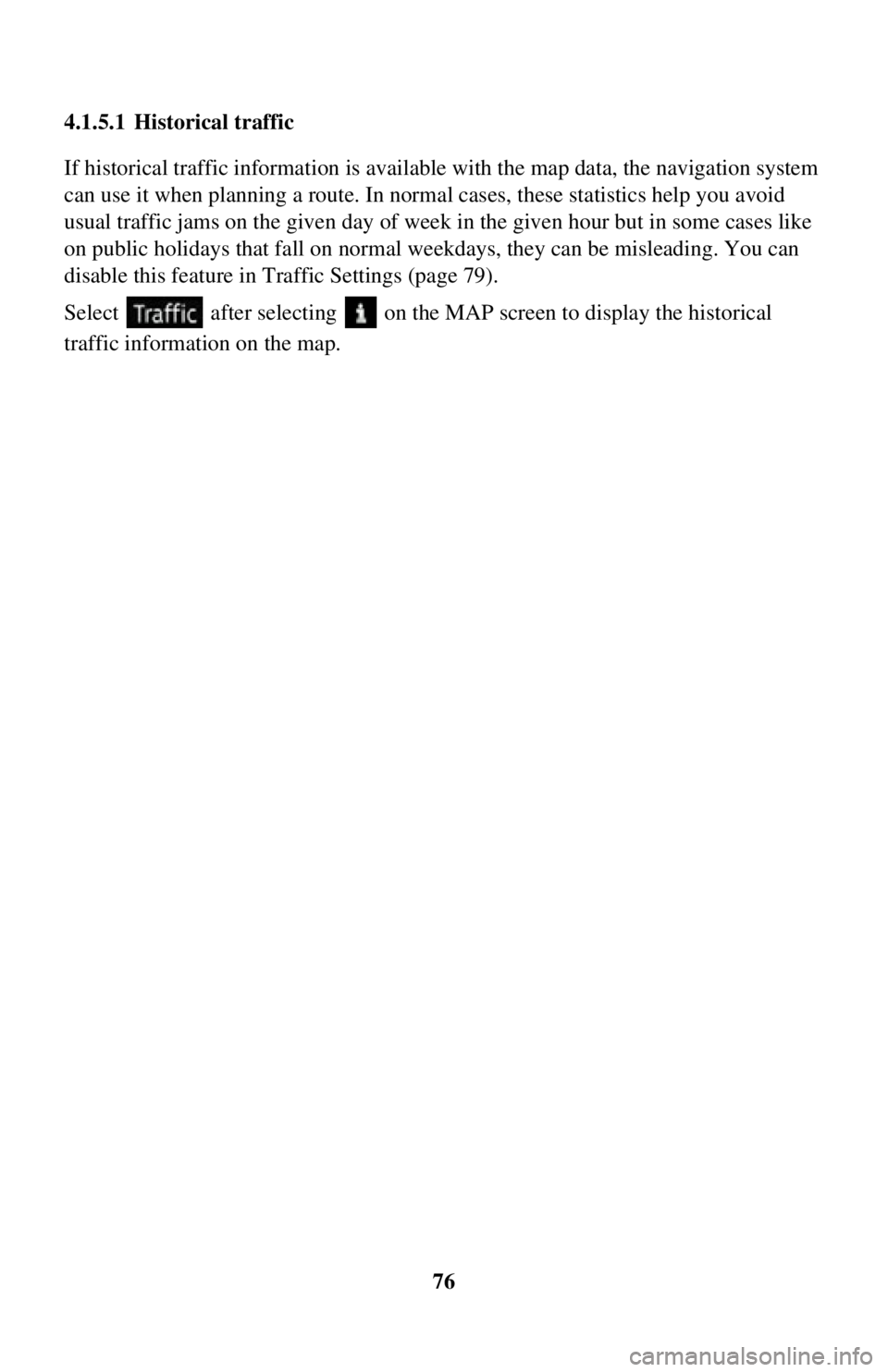 4.1.5.1 Historical traffic

If historical traffic information is available with the map data, the navigation system can use it when planning a route. In normal cases, these statistics help you avoid usual traffic jams on the given day of week in the given hour but in some cases like on public holidays that fall on normal weekdays, they can be misleading. You can disable this feature in Traffic Settings (page 79).

Select Traffic after selecting i on the MAP screen to display the historical traffic information on the map.

76

carmanualsonline.info